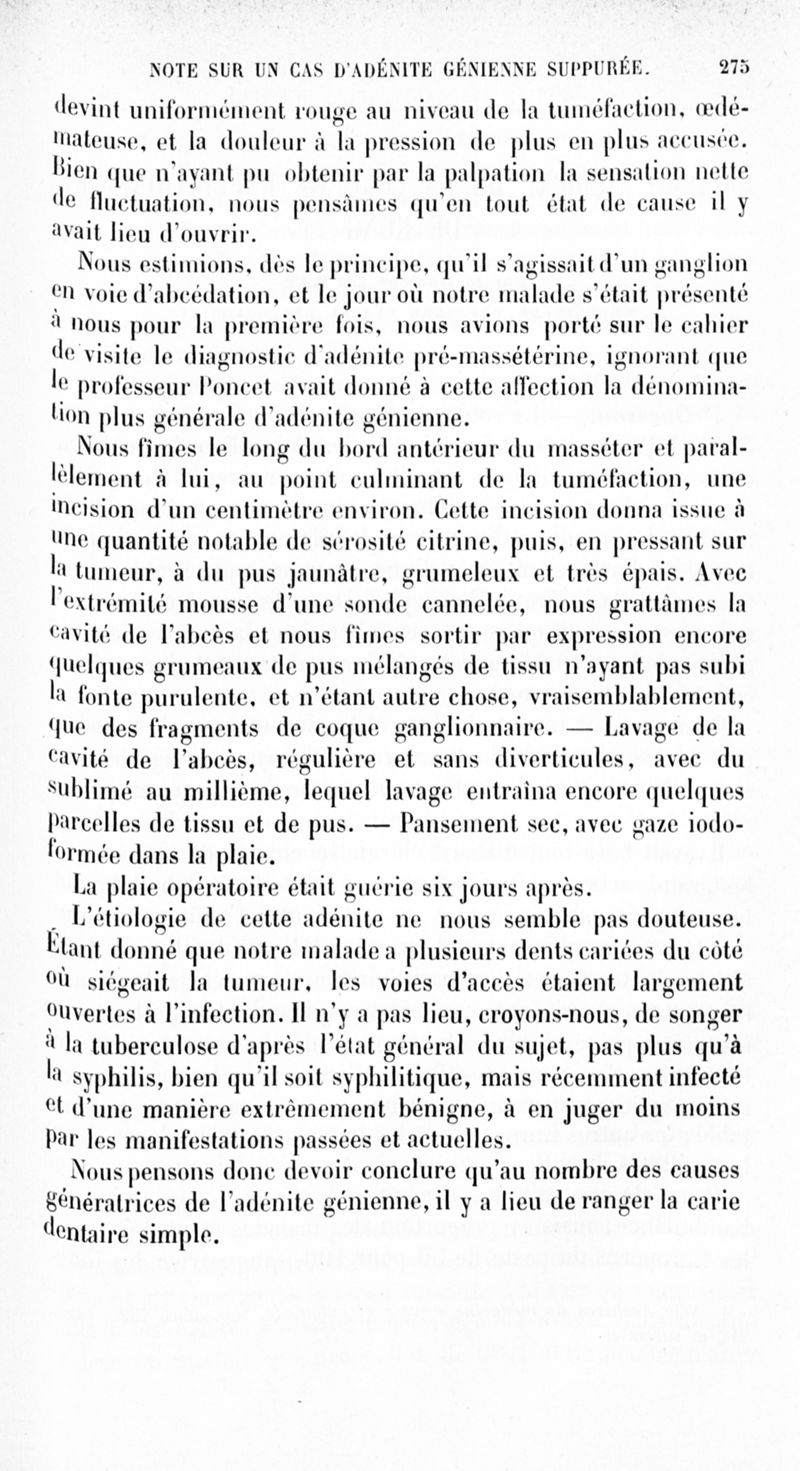 NOTE SUR UN CAS D'ADÉNITE GÉNIENNE SUPPURÉE. 275

devint uniformément rouge au niveau de la tuméfaction, œdémateuse, et la douleur à la pression de plus en plus accusée. Bien que n'ayant pu obtenir par la palpation la sensation nette de fluctuation, nous pensâmes qu'en tout état de cause il y avait lieu d'ouvrir.

Nous estimions, dès le principe, qu'il s'agissait d'un ganglion en voie d'abcédation, et le jour où notre malade s'était présenté à nous pour la première fois, nous avions porté sur le cahier de visite le diagnostic d'adénite pré-massétérine, ignorant que le professeur Poncet avait donné à cette affection la dénomination plus générale d'adénite génienne.

Nous fîmes le long du bord antérieur du masséter et parallèlement à lui, au point culminant de la tuméfaction, une incision d'un centimètre environ. Cette incision donna issue à une quantité notable de sérosité citrine, puis, en pressant sur la tumeur, à du pus jaunâtre, grumeleux et très épais. Avec l'extrémité mousse d'une sonde cannelée, nous grattâmes la cavité de l'abcès et nous fîmes sortir par expression encore quelques grumeaux de pus mélangés de tissu n'ayant pas subi la fonte purulente, et n'étant autre chose, vraisemblablement, que des fragments de coque ganglionnaire. — Lavage de la cavité de l'abcès, régulière et sans diverticules, avec du sublimé au millième, lequel lavage entraîna encore quelques parcelles de tissu et de pus. — Pansement sec, avec gaze iodoformée dans la plaie.

La plaie opératoire était guérie six jours après.

L'étiologie de cette adénite ne nous semble pas douteuse. Étant donné que notre malade a plusieurs dents cariées du côté où siégeait la tumeur, les voies d'accès étaient largement ouvertes à l'infection. Il n'y a pas lieu, croyons-nous, de songer à la tuberculose d'après l'état général du sujet, pas plus qu'à la syphilis, bien qu'il soit syphilitique, mais récemment infecté et d'une manière extrêmement bénigne, à en juger du moins par les manifestations passées et actuelles.

Nous pensons donc devoir conclure qu'au nombre des causes génératrices de l'adénite génienne, il y a lieu de ranger la carie dentaire simple.